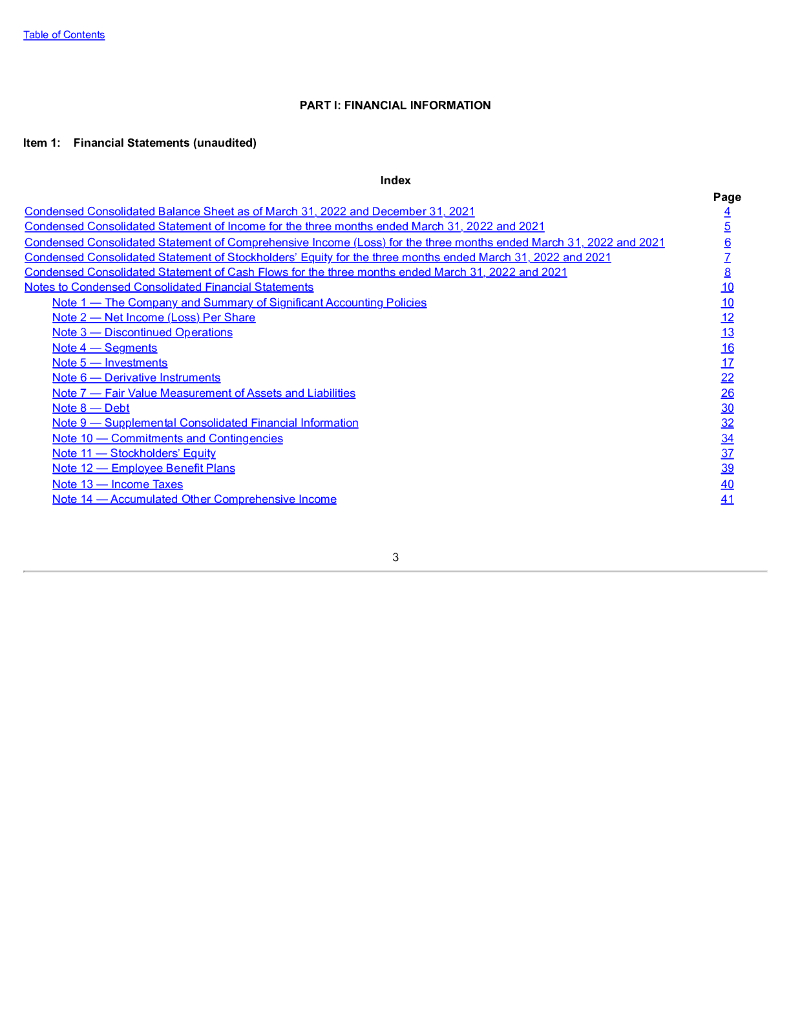 Table of Contents

PART I: FINANCIAL INFORMATION

Item 1: Financial Statements (unaudited)

Index

| | Page |
|---|---|
| Condensed Consolidated Balance Sheet as of March 31, 2022 and December 31, 2021 | 4 |
| Condensed Consolidated Statement of Income for the three months ended March 31, 2022 and 2021 | 5 |
| Condensed Consolidated Statement of Comprehensive Income (Loss) for the three months ended March 31, 2022 and 2021 | 6 |
| Condensed Consolidated Statement of Stockholders' Equity for the three months ended March 31, 2022 and 2021 | 7 |
| Condensed Consolidated Statement of Cash Flows for the three months ended March 31, 2022 and 2021 | 8 |
| Notes to Condensed Consolidated Financial Statements | 10 |
| Note 1 — The Company and Summary of Significant Accounting Policies | 10 |
| Note 2 — Net Income (Loss) Per Share | 12 |
| Note 3 — Discontinued Operations | 13 |
| Note 4 — Segments | 16 |
| Note 5 — Investments | 17 |
| Note 6 — Derivative Instruments | 22 |
| Note 7 — Fair Value Measurement of Assets and Liabilities | 26 |
| Note 8 — Debt | 30 |
| Note 9 — Supplemental Consolidated Financial Information | 32 |
| Note 10 — Commitments and Contingencies | 34 |
| Note 11 — Stockholders' Equity | 37 |
| Note 12 — Employee Benefit Plans | 39 |
| Note 13 — Income Taxes | 40 |
| Note 14 — Accumulated Other Comprehensive Income | 41 |

3